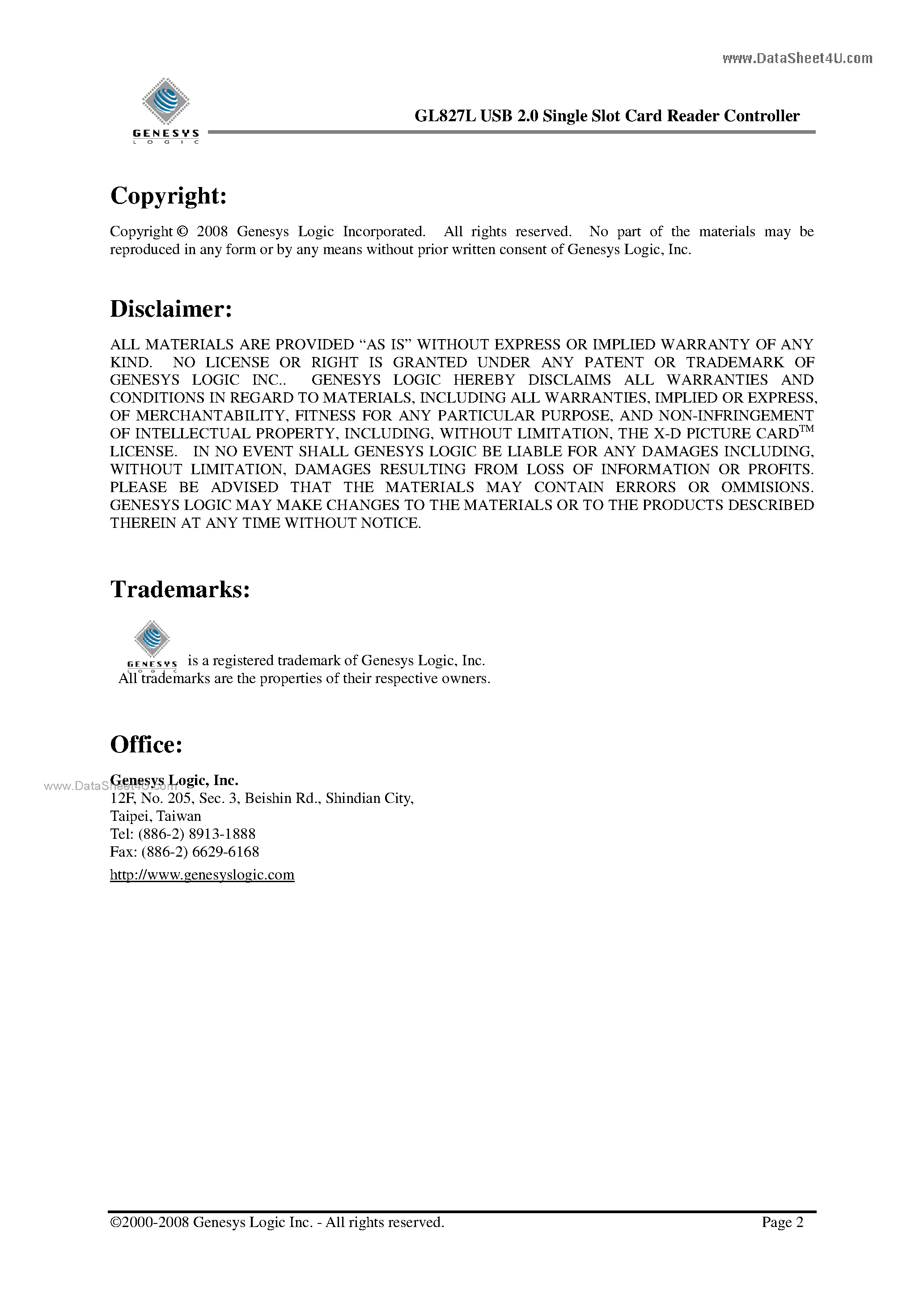 www.DataSheet4U.com

GENESYS
LOGIC

GL827L USB 2.0 Single Slot Card Reader Controller

Copyright:

Copyright © 2008 Genesys Logic Incorporated. All rights reserved. No part of the materials may be reproduced in any form or by any means without prior written consent of Genesys Logic, Inc.

Disclaimer:

ALL MATERIALS ARE PROVIDED “AS IS” WITHOUT EXPRESS OR IMPLIED WARRANTY OF ANY KIND. NO LICENSE OR RIGHT IS GRANTED UNDER ANY PATENT OR TRADEMARK OF GENESYS LOGIC INC.. GENESYS LOGIC HEREBY DISCLAIMS ALL WARRANTIES AND CONDITIONS IN REGARD TO MATERIALS, INCLUDING ALL WARRANTIES, IMPLIED OR EXPRESS, OF MERCHANTABILITY, FITNESS FOR ANY PARTICULAR PURPOSE, AND NON-INFRINGEMENT OF INTELLECTUAL PROPERTY, INCLUDING, WITHOUT LIMITATION, THE X-D PICTURE CARD$^{TM}$ LICENSE. IN NO EVENT SHALL GENESYS LOGIC BE LIABLE FOR ANY DAMAGES INCLUDING, WITHOUT LIMITATION, DAMAGES RESULTING FROM LOSS OF INFORMATION OR PROFITS. PLEASE BE ADVISED THAT THE MATERIALS MAY CONTAIN ERRORS OR OMMISIONS. GENESYS LOGIC MAY MAKE CHANGES TO THE MATERIALS OR TO THE PRODUCTS DESCRIBED THEREIN AT ANY TIME WITHOUT NOTICE.

Trademarks:

GENESYS LOGIC is a registered trademark of Genesys Logic, Inc.
All trademarks are the properties of their respective owners.

Office:

www.DataSheet4U.com
Genesys Logic, Inc.
12F, No. 205, Sec. 3, Beishin Rd., Shindian City,
Taipei, Taiwan
Tel: (886-2) 8913-1888
Fax: (886-2) 6629-6168
http://www.genesyslogic.com

©2000-2008 Genesys Logic Inc. - All rights reserved. Page 2